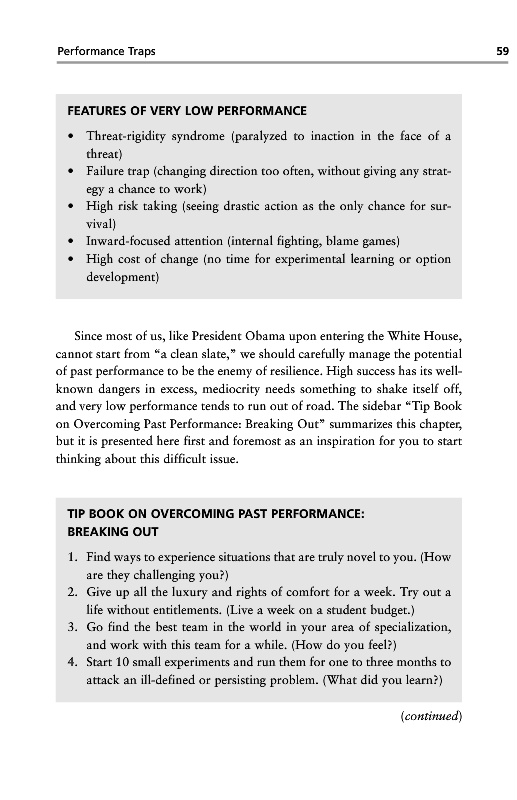 Performance Traps 59

FEATURES OF VERY LOW PERFORMANCE

• Threat-rigidity syndrome (paralyzed to inaction in the face of a threat)
• Failure trap (changing direction too often, without giving any strategy a chance to work)
• High risk taking (seeing drastic action as the only chance for survival)
• Inward-focused attention (internal fighting, blame games)
• High cost of change (no time for experimental learning or option development)

Since most of us, like President Obama upon entering the White House, cannot start from "a clean slate," we should carefully manage the potential of past performance to be the enemy of resilience. High success has its well-known dangers in excess, mediocrity needs something to shake itself off, and very low performance tends to run out of road. The sidebar "Tip Book on Overcoming Past Performance: Breaking Out" summarizes this chapter, but it is presented here first and foremost as an inspiration for you to start thinking about this difficult issue.

TIP BOOK ON OVERCOMING PAST PERFORMANCE: BREAKING OUT

1. Find ways to experience situations that are truly novel to you. (How are they challenging you?)
2. Give up all the luxury and rights of comfort for a week. Try out a life without entitlements. (Live a week on a student budget.)
3. Go find the best team in the world in your area of specialization, and work with this team for a while. (How do you feel?)
4. Start 10 small experiments and run them for one to three months to attack an ill-defined or persisting problem. (What did you learn?)

(continued)